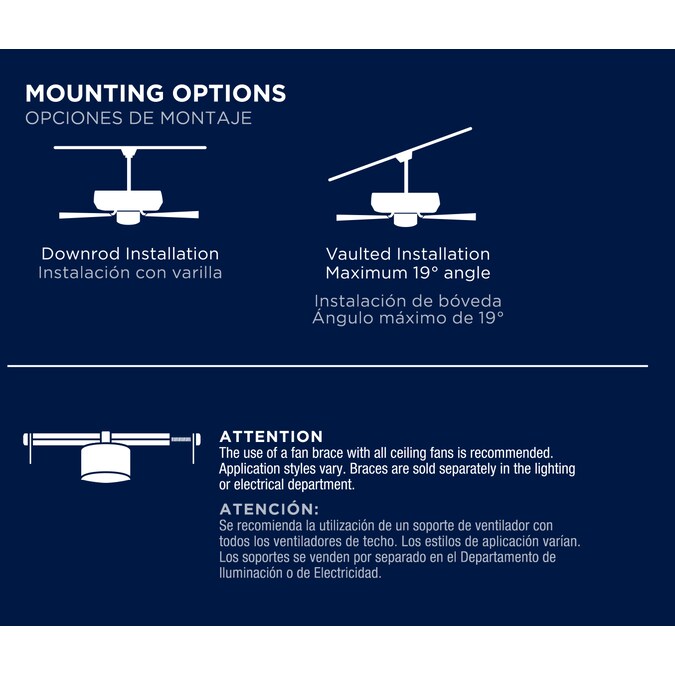 MOUNTING OPTIONS
OPCIONES DE MONTAJE

Downrod Installation
Instalación con varilla

Vaulted Installation
Maximum 19° angle

Instalación de bóveda
Ángulo máximo de 19°

ATTENTION
The use of a fan brace with all ceiling fans is recommended. Application styles vary. Braces are sold separately in the lighting or electrical department.

ATENCIÓN:
Se recomienda la utilización de un soporte de ventilador con todos los ventiladores de techo. Los estilos de aplicación varían. Los soportes se venden por separado en el Departamento de Iluminación o de Electricidad.